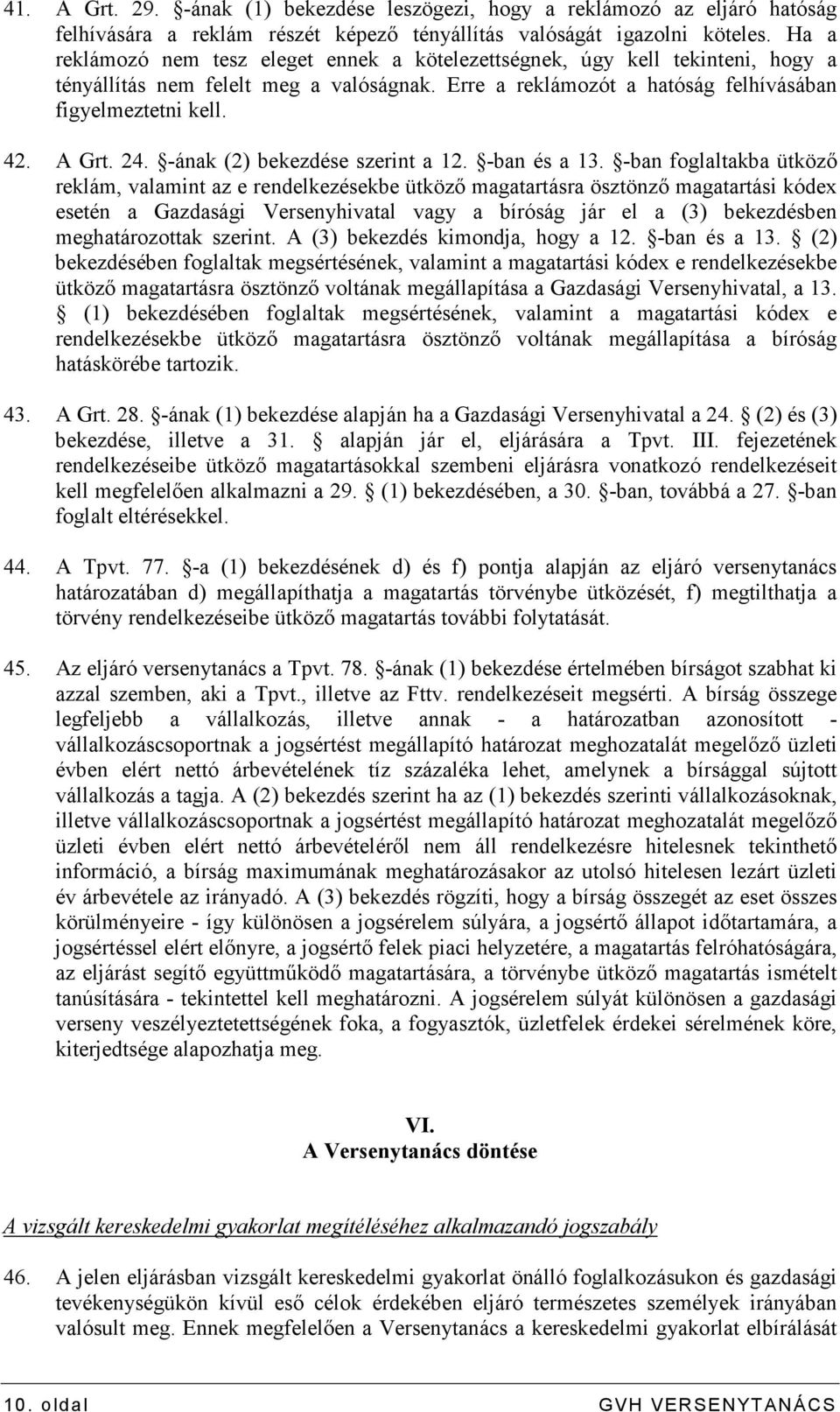 41. A Grt. 29. §-ának (1) bekezdése leszögezi, hogy a reklámozó az eljáró hatóság felhívására a reklám részét képező tényállítás valóságát igazolni köteles. Ha a reklámozó nem tesz eleget ennek a kötelezettségnek, úgy kell tekinteni, hogy a tényállítás nem felelt meg a valóságnak. Erre a reklámozót a hatóság felhívásában figyelmeztetni kell.

42. A Grt. 24. §-ának (2) bekezdése szerint a 12. §-ban és a 13. §-ban foglaltakba ütköző reklám, valamint az e rendelkezésekbe ütköző magatartásra ösztönző magatartási kódex esetén a Gazdasági Versenyhivatal vagy a bíróság jár el a (3) bekezdésben meghatározottak szerint. A (3) bekezdés kimondja, hogy a 12. §-ban és a 13. § (2) bekezdésében foglaltak megsértésének, valamint a magatartási kódex e rendelkezésekbe ütköző magatartásra ösztönző voltának megállapítása a Gazdasági Versenyhivatal, a 13. § (1) bekezdésében foglaltak megsértésének, valamint a magatartási kódex e rendelkezésekbe ütköző magatartásra ösztönző voltának megállapítása a bíróság hatáskörébe tartozik.

43. A Grt. 28. §-ának (1) bekezdése alapján ha a Gazdasági Versenyhivatal a 24. § (2) és (3) bekezdése, illetve a 31. § alapján jár el, eljárására a Tpvt. III. fejezetének rendelkezéseibe ütköző magatartásokkal szembeni eljárásra vonatkozó rendelkezéseit kell megfelelően alkalmazni a 29. § (1) bekezdésében, a 30. §-ban, továbbá a 27. §-ban foglalt eltérésekkel.

44. A Tpvt. 77. §-a (1) bekezdésének d) és f) pontja alapján az eljáró versenytanács határozatában d) megállapíthatja a magatartás törvénybe ütközését, f) megtilthatja a törvény rendelkezéseibe ütköző magatartás további folytatását.

45. Az eljáró versenytanács a Tpvt. 78. §-ának (1) bekezdése értelmében bírságot szabhat ki azzal szemben, aki a Tpvt., illetve az Fttv. rendelkezéseit megsérti. A bírság összege legfeljebb a vállalkozás, illetve annak - a határozatban azonosított - vállalkozáscsoportnak a jogsértést megállapító határozat meghozatalát megelőző üzleti évben elért nettó árbevételének tíz százaléka lehet, amelynek a bírsággal sújtott vállalkozás a tagja. A (2) bekezdés szerint ha az (1) bekezdés szerinti vállalkozásoknak, illetve vállalkozáscsoportnak a jogsértést megállapító határozat meghozatalát megelőző üzleti évben elért nettó árbevételéről nem áll rendelkezésre hitelesnek tekinthető információ, a bírság maximumának meghatározásakor az utolsó hitelesen lezárt üzleti év árbevétele az irányadó. A (3) bekezdés rögzíti, hogy a bírság összegét az eset összes körülményeire - így különösen a jogsérelem súlyára, a jogsértő állapot időtartamára, a jogsértéssel elért előnyre, a jogsértő felek piaci helyzetére, a magatartás felróhatóságára, az eljárást segítő együttműködő magatartására, a törvénybe ütköző magatartás ismételt tanúsítására - tekintettel kell meghatározni. A jogsérelem súlyát különösen a gazdasági verseny veszélyeztetettségének foka, a fogyasztók, üzletfelek érdekei sérelmének köre, kiterjedtsége alapozhatja meg.

VI.
A Versenytanács döntése

A vizsgált kereskedelmi gyakorlat megítéléséhez alkalmazandó jogszabály

46. A jelen eljárásban vizsgált kereskedelmi gyakorlat önálló foglalkozásukon és gazdasági tevékenységükön kívül eső célok érdekében eljáró természetes személyek irányában valósult meg. Ennek megfelelően a Versenytanács a kereskedelmi gyakorlat elbírálását

10. oldal GVH VERSENYTANÁCS